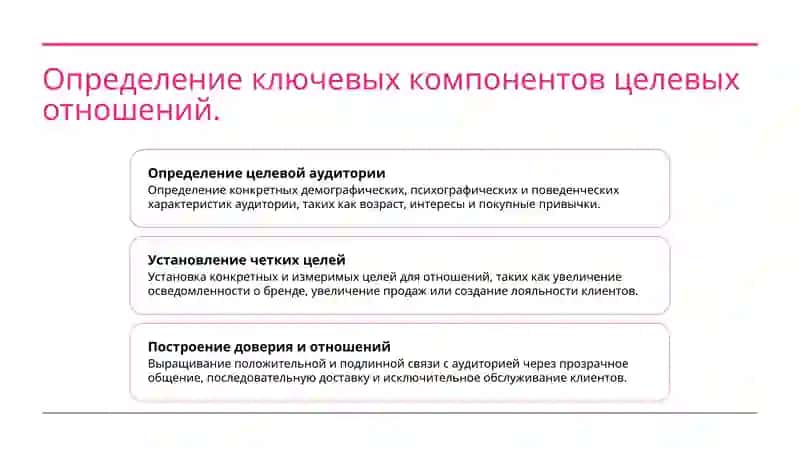 Определение ключевых компонентов целевых отношений.

Определение целевой аудитории
Определение конкретных демографических, психографических и поведенческих характеристик аудитории, таких как возраст, интересы и покупные привычки.

Установление четких целей
Установка конкретных и измеримых целей для отношений, таких как увеличение осведомленности о бренде, увеличение продаж или создание лояльности клиентов.

Построение доверия и отношений
Выращивание положительной и подлинной связи с аудиторией через прозрачное общение, последовательную доставку и исключительное обслуживание клиентов.